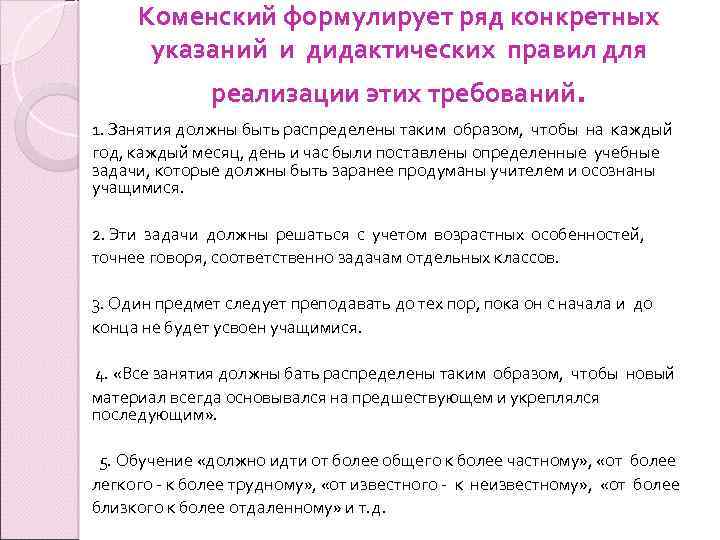 Коменский формулирует ряд конкретных указаний и дидактических правил для реализации этих требований.

1. Занятия должны быть распределены таким образом, чтобы на каждый год, каждый месяц, день и час были поставлены определенные учебные задачи, которые должны быть заранее продуманы учителем и осознаны учащимися.

2. Эти задачи должны решаться с учетом возрастных особенностей, точнее говоря, соответственно задачам отдельных классов.

3. Один предмет следует преподавать до тех пор, пока он с начала и до конца не будет усвоен учащимися.

4. «Все занятия должны бать распределены таким образом, чтобы новый материал всегда основывался на предшествующем и укреплялся последующим».

5. Обучение «должно идти от более общего к более частному», «от более легкого - к более трудному», «от известного - к неизвестному», «от более близкого к более отдаленному» и т.д.